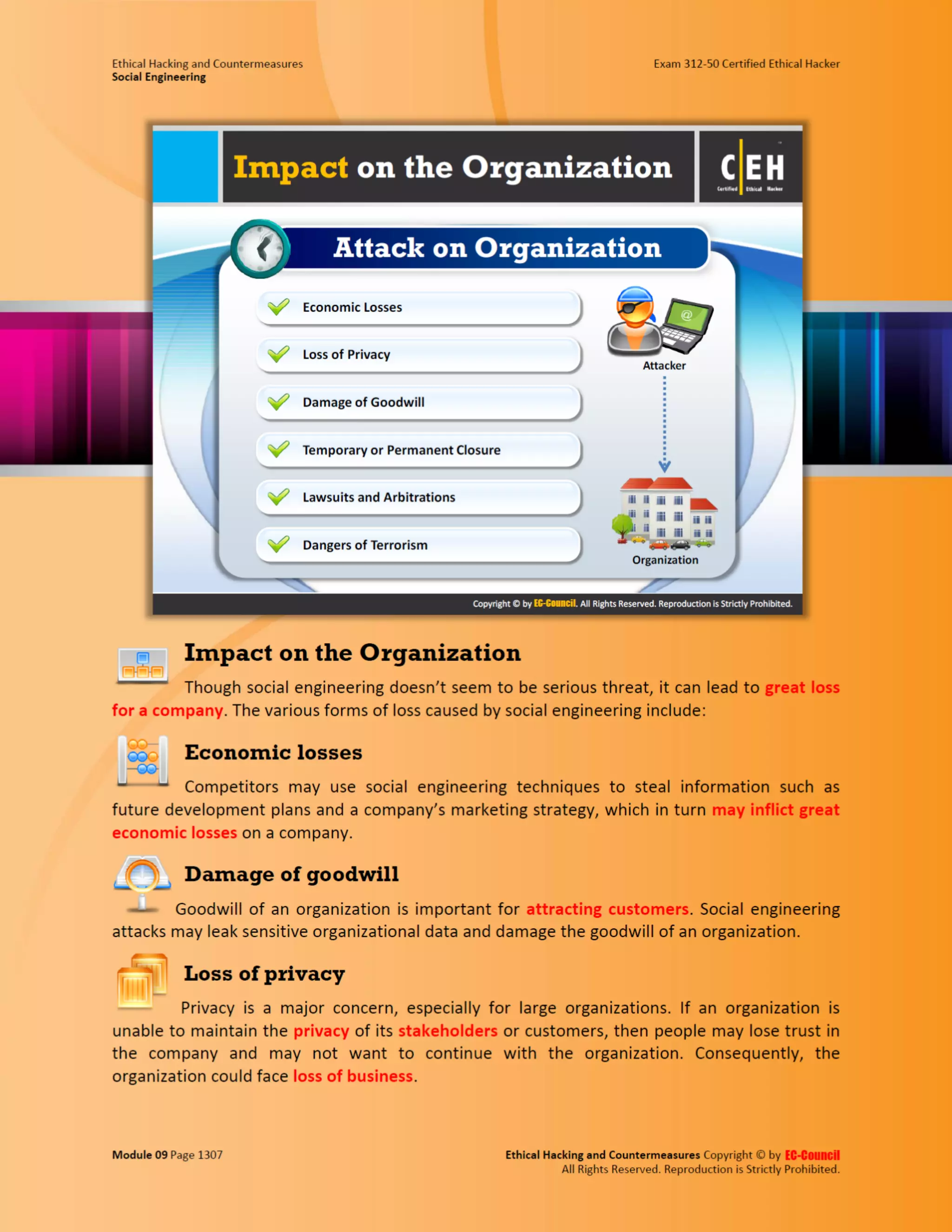 Ethical Hacking and Countermeasures
Social Engineering

Exam 312-50 Certified Ethical Hacker

Impact on the Organization

C|EH
Certified Ethical Hacker

Attack on Organization

Economic Losses

Loss of Privacy

Damage of Goodwill

Temporary or Permanent Closure

Lawsuits and Arbitrations

Dangers of Terrorism

Attacker

Organization

Copyright © by EC-Council. All Rights Reserved. Reproduction is Strictly Prohibited.

Impact on the Organization

Though social engineering doesn't seem to be serious threat, it can lead to great loss for a company. The various forms of loss caused by social engineering include:

Economic losses

Competitors may use social engineering techniques to steal information such as future development plans and a company's marketing strategy, which in turn may inflict great economic losses on a company.

Damage of goodwill

Goodwill of an organization is important for attracting customers. Social engineering attacks may leak sensitive organizational data and damage the goodwill of an organization.

Loss of privacy

Privacy is a major concern, especially for large organizations. If an organization is unable to maintain the privacy of its stakeholders or customers, then people may lose trust in the company and may not want to continue with the organization. Consequently, the organization could face loss of business.

Module 09 Page 1307

Ethical Hacking and Countermeasures Copyright © by EC-Council
All Rights Reserved. Reproduction is Strictly Prohibited.